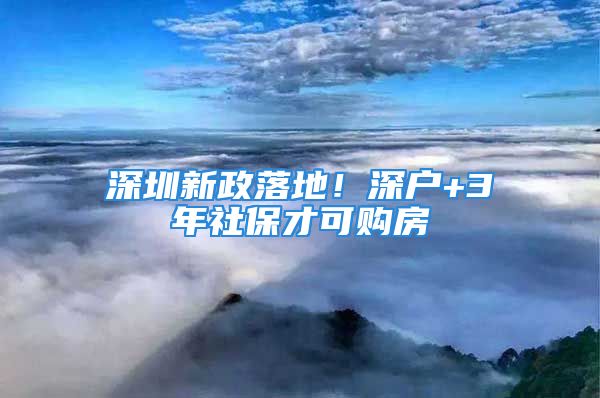 深圳新政落地！深户+3年社保才可购房